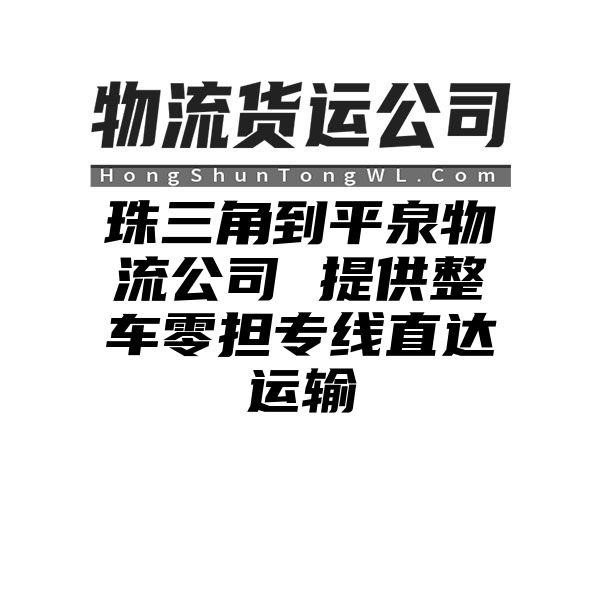 物流货运公司

HongShunTongWL.Com

珠三角到平泉物流公司 提供整车零担专线直达运输